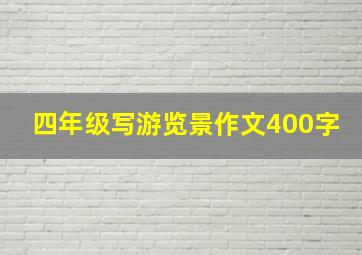 四年级写游览景作文400字